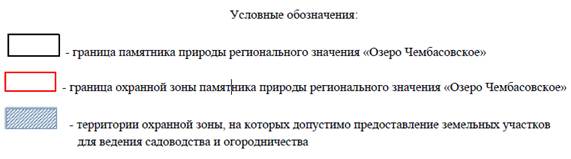 Условные обозначения:

- граница памятника природы регионального значения «Озеро Чембасовское»

- граница охранной зоны памятника природы регионального значения «Озеро Чембасовское»

- территории охранной зоны, на которых допустимо предоставление земельных участков для ведения садоводства и огородничества